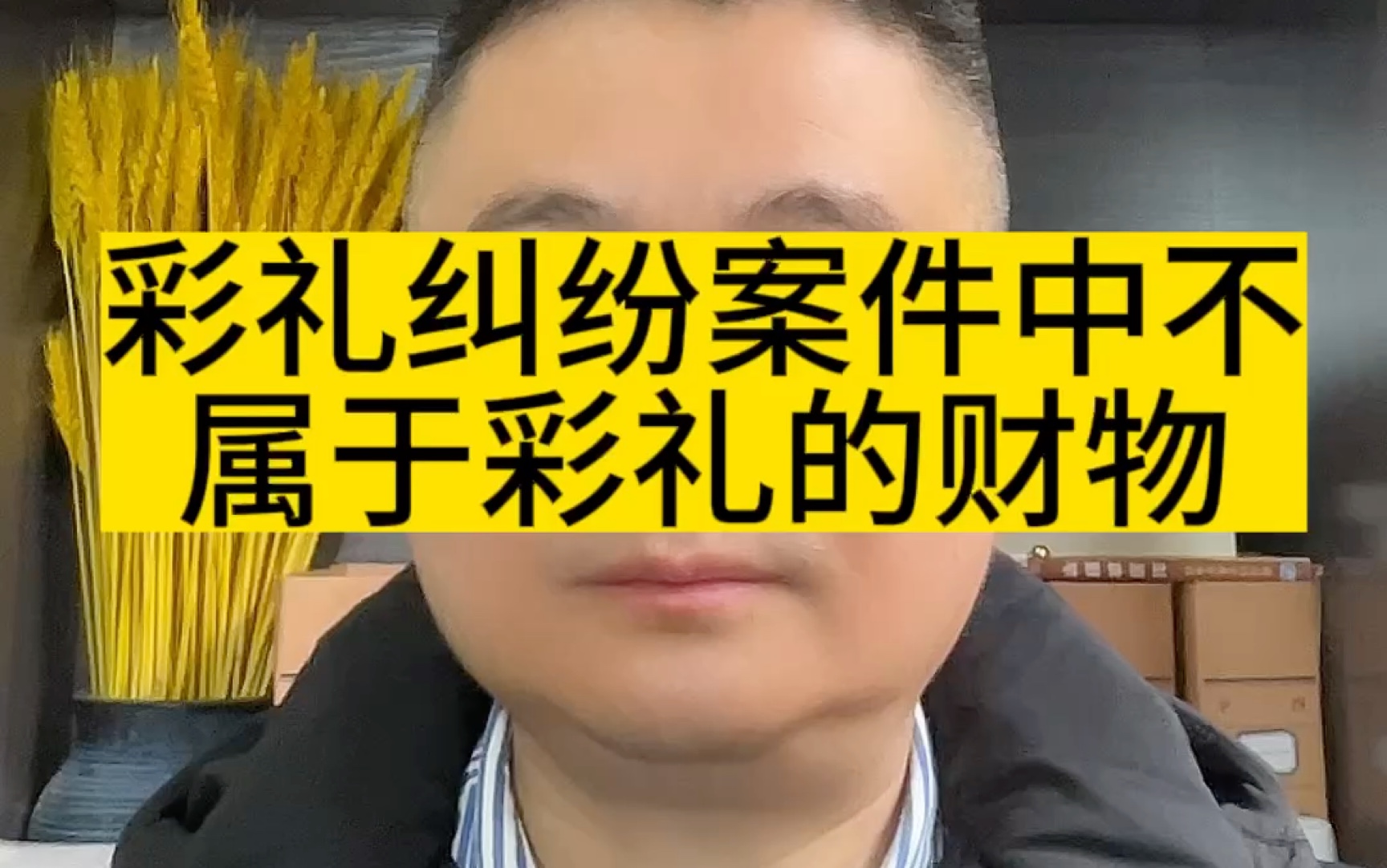 彩礼纠纷案件中不属于彩礼的财物